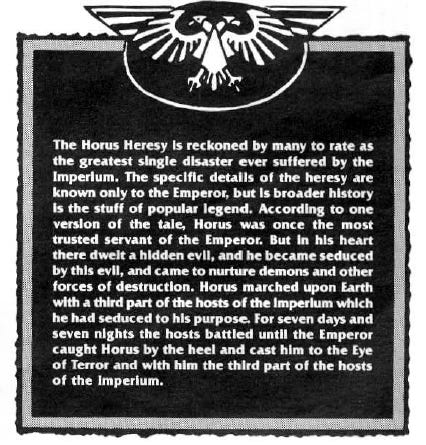 The Horus Heresy is reckoned by many to rate as the greatest single disaster ever suffered by the Imperium. The specific details of the heresy are known only to the Emperor, but is broader history is the stuff of popular legend. According to one version of the tale, Horus was once the most trusted servant of the Emperor. But in his heart there dwelt a hidden evil, and he became seduced by this evil, and came to nurture demons and other forces of destruction. Horus marched upon Earth with a third part of the hosts of the Imperium which he had seduced to his purpose. For seven days and seven nights the hosts battled until the Emperor caught Horus by the heel and cast him to the Eye of Terror and with him the third part of the hosts of the Imperium.